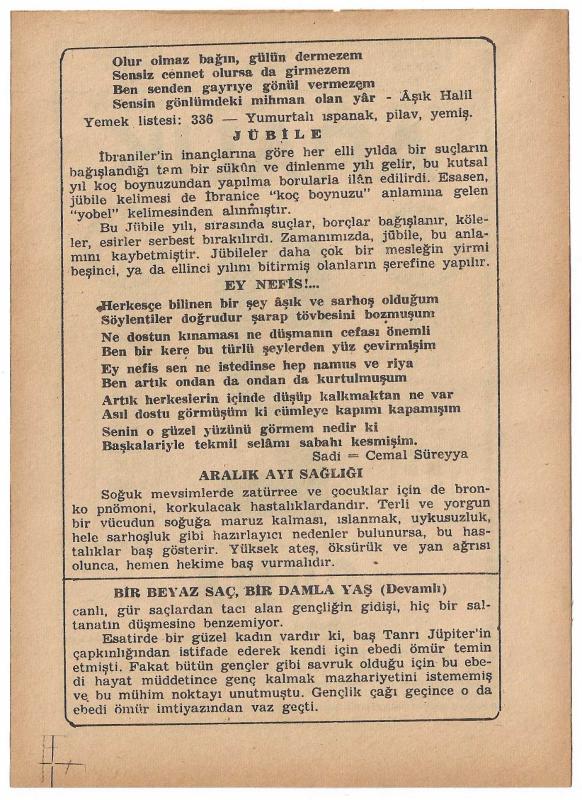 Olur olmaz bağın, gülün dermezem
Sensiz cennet olursa da girmezem
Ben senden gayrıye gönül vermezem
Sensin gönlümdeki mihman olan yâr - Âşık Halil

Yemek listesi: 336 — Yumurtalı ıspanak, pilav, yemiş.

JÜBİLE

İbraniler'in inançlarına göre her elli yılda bir suçların bağışlandığı tam bir sükûn ve dinlenme yılı gelir, bu kutsal yıl koç boynuzundan yapılma borularla ilân edilirdi. Esasen, jübile kelimesi de İbranice "koç boynuzu" anlamına gelen "yobel" kelimesinden alınmıştır.

Bu Jübile yılı, sırasında suçlar, borçlar bağışlanır, köleler, esirler serbest bırakılırdı. Zamanımızda, jübile, bu anlamını kaybetmiştir. Jübileler daha çok bir mesleğin yirmi beşinci, ya da ellinci yılını bitirmiş olanların şerefine yapılır.

EY NEFİS!...

Herkesçe bilinen bir şey âşık ve sarhoş olduğum
Söylentiler doğrudur şarap tövbesini bozmuşum
Ne dostun kınaması ne düşmanın cefası önemli
Ben bir kere bu türlü şeylerden yüz çevirmişim
Ey nefis sen ne istedinse hep namus ve riya
Ben artık ondan da ondan da kurtulmuşum
Artık herkeslerin içinde düşüp kalkmaktan ne var
Asıl dostu görmüşüm ki cümleye kapımı kapamışım
Senin o güzel yüzünü görmem nedir ki
Başkalariyle tekmil selâmı sabahı kesmişim.
Sadi = Cemal Süreyya

ARALIK AYI SAĞLIĞI

Soğuk mevsimlerde zatürree ve çocuklar için de bronko pnömoni, korkulacak hastalıklardandır. Terli ve yorgun bir vücudun soğuğa maruz kalması, ıslanmak, uykusuzluk, hele sarhoşluk gibi hazırlayıcı nedenler bulunursa, bu hastalıklar baş gösterir. Yüksek ateş, öksürük ve yan ağrısı olunca, hemen hekime baş vurmalıdır.

BİR BEYAZ SAÇ, BİR DAMLA YAŞ (Devamlı)

canlı, gür saçlardan tacı alan gençliğin gidişi, hiç bir saltanatın düşmesine benzemiyor.

Esatirde bir güzel kadın vardır ki, baş Tanrı Jüpiter'in çapkınlığından istifade ederek kendi için ebedi ömür temin etmişti. Fakat bütün gençler gibi savruk olduğu için bu ebedi hayat müddetince genç kalmak mazhariyetini istememiş ve bu mühim noktayı unutmuştu. Gençlik çağı geçince o da ebedi ömür imtiyazından vaz geçti.